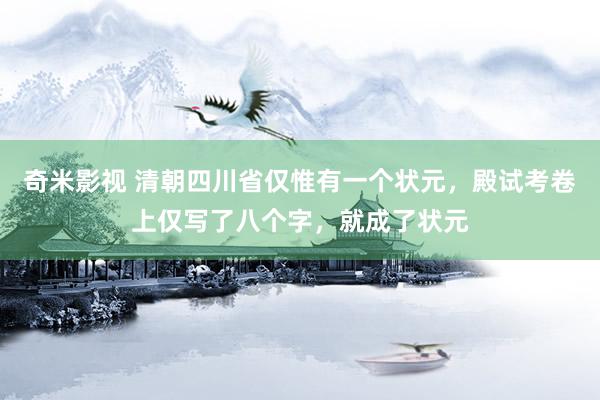 奇米影视 清朝四川省仅惟有一个状元，殿试考卷上仅写了八个字，就成了状元